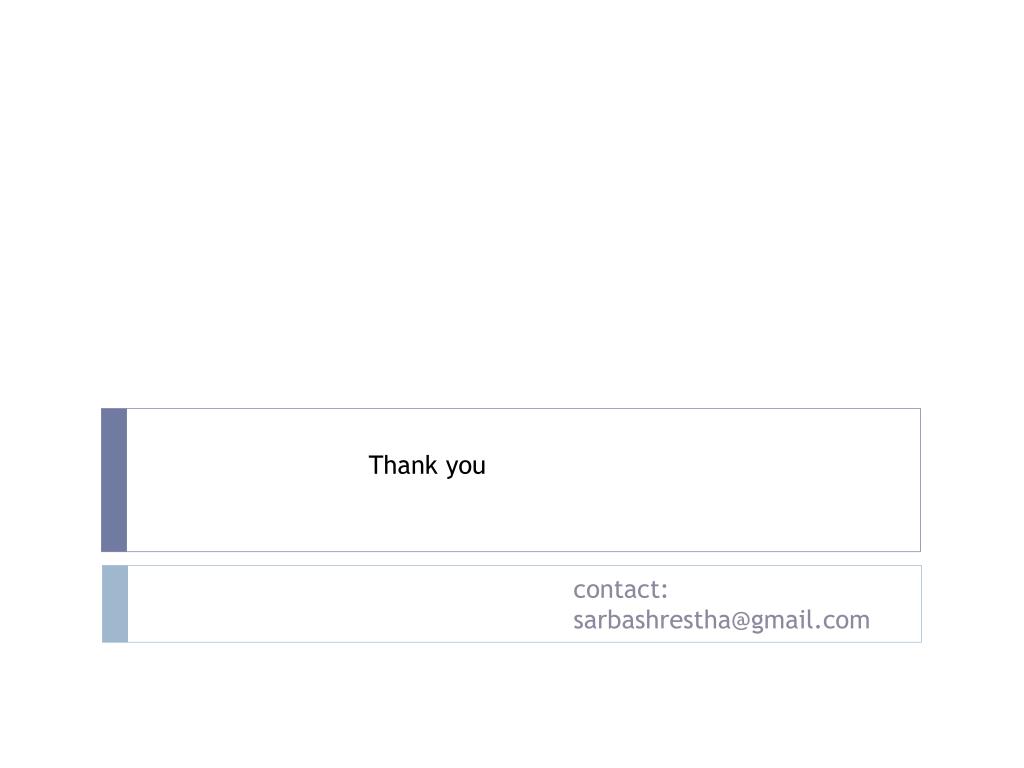 Thank you

contact:
sarbashrestha@gmail.com